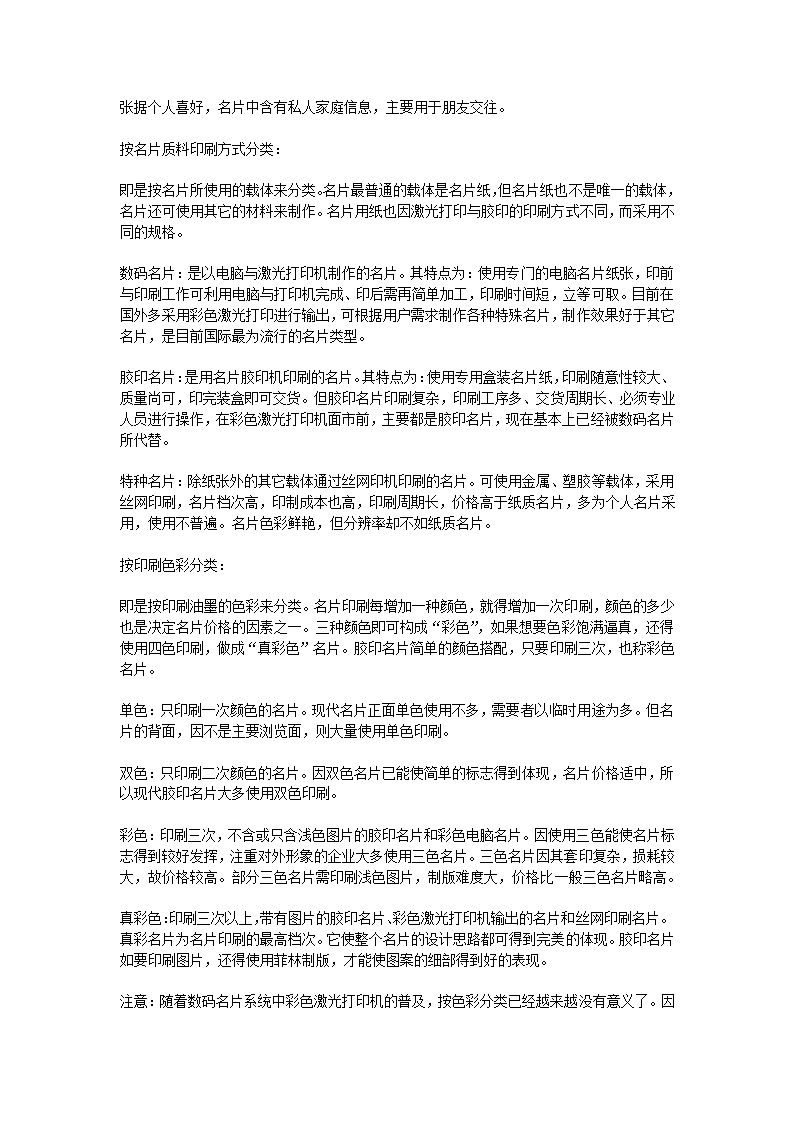 张据个人喜好，名片中含有私人家庭信息，主要用于朋友交往。

按名片质料印刷方式分类：

即是按名片所使用的载体来分类。名片最普通的载体是名片纸，但名片纸也不是唯一的载体，名片还可使用其它的材料来制作。名片用纸也因激光打印与胶印的印刷方式不同，而采用不同的规格。

数码名片：是以电脑与激光打印机制作的名片。其特点为：使用专门的电脑名片纸张，印前与印刷工作可利用电脑与打印机完成、印后需再简单加工，印刷时间短，立等可取。目前在国外多采用彩色激光打印进行输出，可根据用户需求制作各种特殊名片，制作效果好于其它名片，是目前国际最为流行的名片类型。

胶印名片：是用名片胶印机印刷的名片。其特点为：使用专用盒装名片纸，印刷随意性较大、质量尚可，印完装盒即可交货。但胶印名片印刷复杂，印刷工序多、交货周期长、必须专业人员进行操作，在彩色激光打印机面市前，主要都是胶印名片，现在基本上已经被数码名片所代替。

特种名片：除纸张外的其它载体通过丝网印机印刷的名片。可使用金属、塑胶等载体，采用丝网印刷，名片档次高，印制成本也高，印刷周期长，价格高于纸质名片，多为个人名片采用，使用不普遍。名片色彩鲜艳，但分辨率却不如纸质名片。

按印刷色彩分类：

即是按印刷油墨的色彩来分类。名片印刷每增加一种颜色，就得增加一次印刷，颜色的多少也是决定名片价格的因素之一。三种颜色即可构成“彩色”，如果想要色彩饱满逼真，还得使用四色印刷，做成“真彩色”名片。胶印名片简单的颜色搭配，只要印刷三次，也称彩色名片。

单色：只印刷一次颜色的名片。现代名片正面单色使用不多，需要者以临时用途为多。但名片的背面，因不是主要浏览面，则大量使用单色印刷。

双色：只印刷二次颜色的名片。因双色名片已能使简单的标志得到体现，名片价格适中，所以现代胶印名片大多使用双色印刷。

彩色：印刷三次，不含或只含浅色图片的胶印名片和彩色电脑名片。因使用三色能使名片标志得到较好发挥，注重对外形象的企业大多使用三色名片。三色名片因其套印复杂，损耗较大，故价格较高。部分三色名片需印刷浅色图片，制版难度大，价格比一般三色名片略高。

真彩色：印刷三次以上，带有图片的胶印名片、彩色激光打印机输出的名片和丝网印刷名片。真彩名片为名片印刷的最高档次。它使整个名片的设计思路都可得到完美的体现。胶印名片如要印刷图片，还得使用菲林制版，才能使图案的细部得到好的表现。

注意：随着数码名片系统中彩色激光打印机的普及，按色彩分类已经越来越没有意义了。因